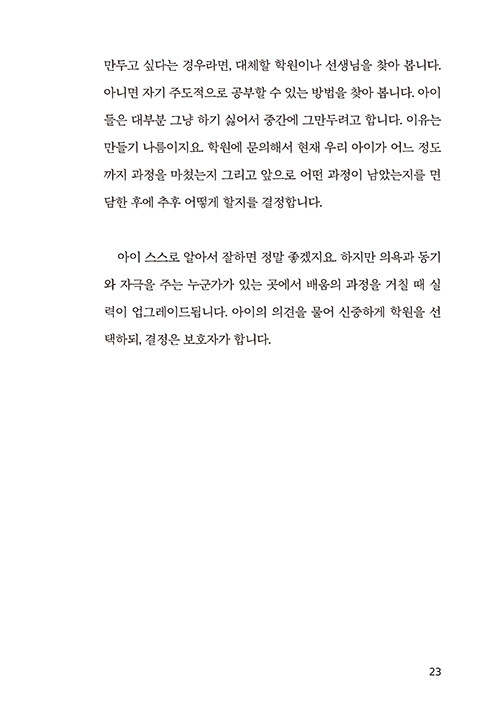 만두고 싶다는 경우라면, 대체할 학원이나 선생님을 찾아 봅니다. 아니면 자기 주도적으로 공부할 수 있는 방법을 찾아 봅니다. 아이들은 대부분 그냥 하기 싫어서 중간에 그만두려고 합니다. 이유는 만들기 나름이지요. 학원에 문의해서 현재 우리 아이가 어느 정도까지 과정을 마쳤는지 그리고 앞으로 어떤 과정이 남았는지를 면담한 후에 추후 어떻게 할지를 결정합니다.

아이 스스로 알아서 잘하면 정말 좋겠지요. 하지만 의욕과 동기와 자극을 주는 누군가가 있는 곳에서 배움의 과정을 거칠 때 실력이 업그레이드됩니다. 아이의 의견을 물어 신중하게 학원을 선택하되, 결정은 보호자가 합니다.

23